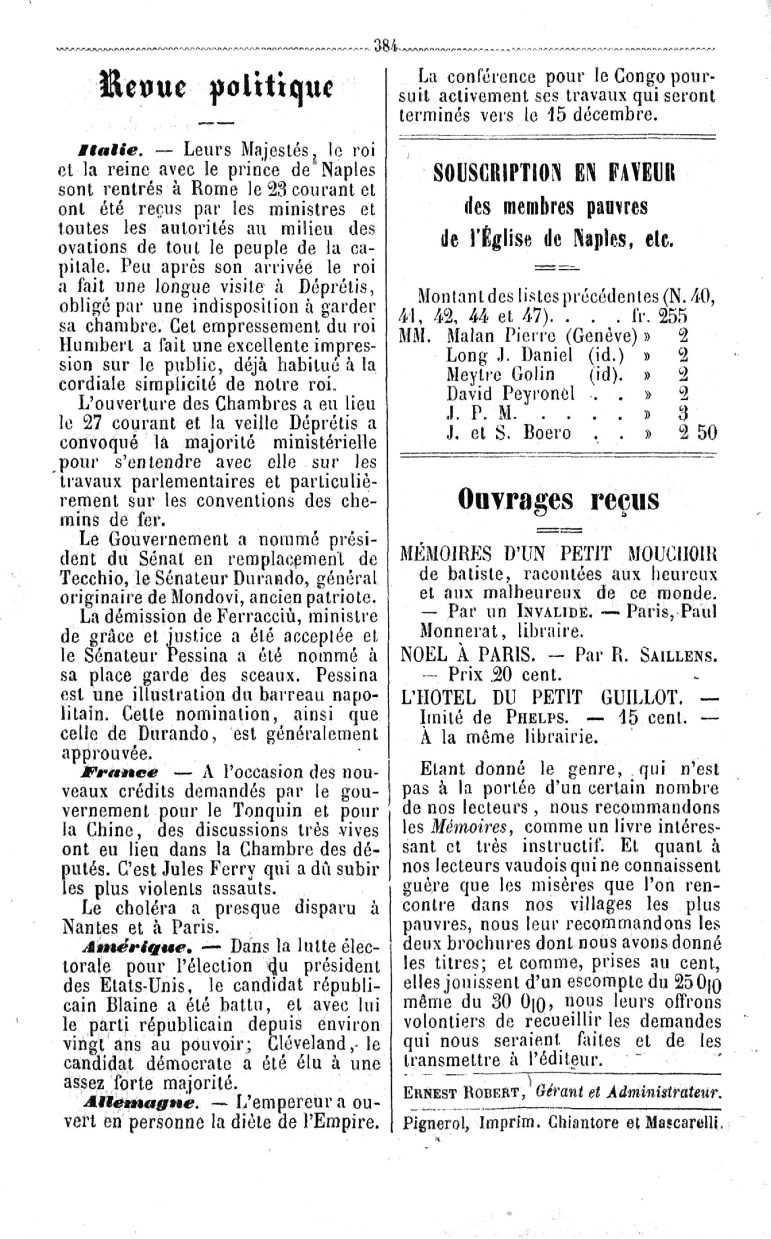 384

Revue politique

Italie. — Leurs Majestés, le roi et la reine avec le prince de Naples sont rentrés à Rome le 23 courant et ont été reçus par les ministres et toutes les autorités au milieu des ovations de tout le peuple de la capitale. Peu après son arrivée le roi a fait une longue visite à Déprétis, obligé par une indisposition à garder sa chambre. Cet empressement du roi Humbert a fait une excellente impression sur le public, déjà habitué à la cordiale simplicité de notre roi.

L'ouverture des Chambres a eu lieu le 27 courant et la veille Déprétis a convoqué la majorité ministérielle pour s'entendre avec elle sur les travaux parlementaires et particulièrement sur les conventions des chemins de fer.

Le Gouvernement a nommé président du Sénat en remplacement de Tecchio, le Sénateur Durando, général originaire de Mondovi, ancien patriote.

La démission de Ferracciù, ministre de grâce et justice a été acceptée et le Sénateur Pessina a été nommé à sa place garde des sceaux. Pessina est une illustration du barreau napolitain. Cette nomination, ainsi que celle de Durando, est généralement approuvée.

France — A l'occasion des nouveaux crédits demandés par le gouvernement pour le Tonquin et pour la Chine, des discussions très vives ont eu lieu dans la Chambre des députés. C'est Jules Ferry qui a dû subir les plus violents assauts.

Le choléra a presque disparu à Nantes et à Paris.

Amérique. — Dans la lutte électorale pour l'élection du président des Etats-Unis, le candidat républicain Blaine a été battu, et avec lui le parti républicain depuis environ vingt ans au pouvoir; Cléveland, le candidat démocrate a été élu à une assez forte majorité.

Allemagne. — L'empereur a ouvert en personne la diète de l'Empire. La conférence pour le Congo poursuit activement ses travaux qui seront terminés vers le 15 décembre.

SOUSCRIPTION EN FAVEUR
des membres pauvres
de l'Église de Naples, etc.

Montant des listes précédentes (N. 40, 41, 42, 44 et 47). . . . fr. 255
MM. Malan Pierre (Genève) » 2
Long J. Daniel (id.) » 2
Meytre Golin (id). » 2
David Peyronel . . » 2
J. P. M. . . . . » 3
J. et S. Boero . . » 2 50

Ouvrages reçus

MÉMOIRES D'UN PETIT MOUCHOIR de batiste, racontées aux heureux et aux malheureux de ce monde. — Par un INVALIDE. — Paris, Paul Monnerat, libraire.

NOEL À PARIS. — Par R. SAILLENS. — Prix 20 cent.

L'HOTEL DU PETIT GUILLOT. — Imité de PHELPS. — 15 cent. — À la même librairie.

Etant donné le genre, qui n'est pas à la portée d'un certain nombre de nos lecteurs, nous recommandons les Mémoires, comme un livre intéressant et très instructif. Et quant à nos lecteurs vaudois qui ne connaissent guère que les misères que l'on rencontre dans nos villages les plus pauvres, nous leur recommandons les deux brochures dont nous avons donné les titres; et comme, prises au cent, elles jouissent d'un escompte du 25 0|0 même du 30 0|0, nous leurs offrons volontiers de recueillir les demandes qui nous seraient faites et de les transmettre à l'éditeur.

ERNEST ROBERT, Gérant et Administrateur.

Pignerol, Imprim. Chiantore et Mascarelli.